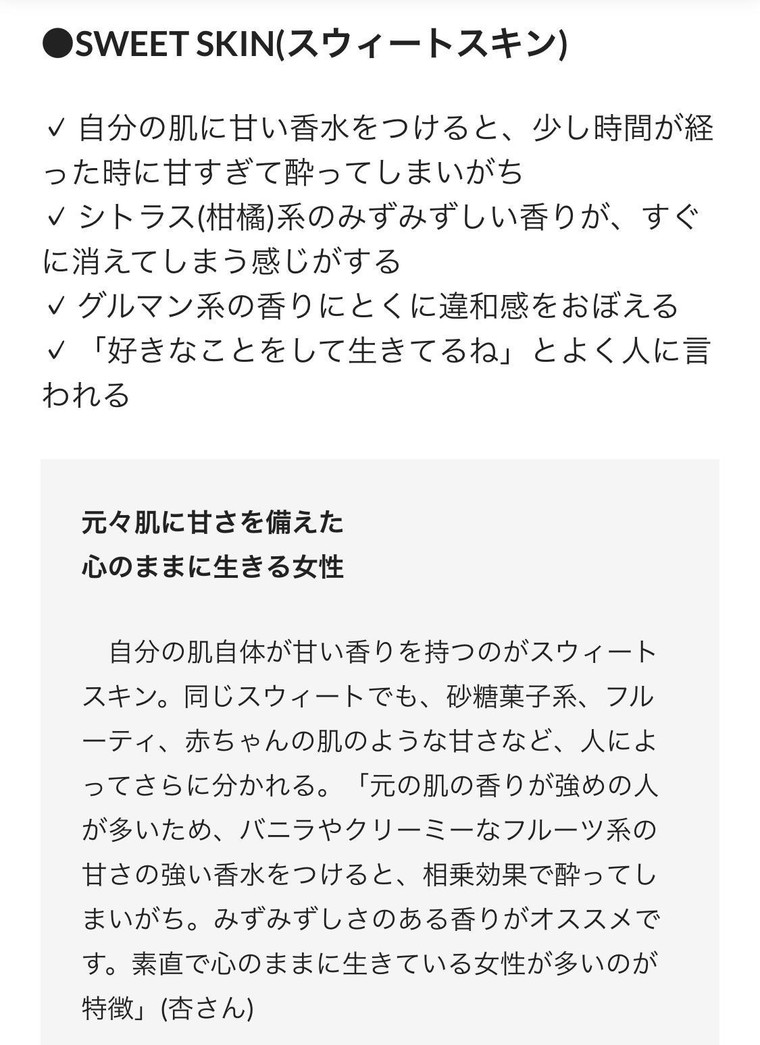 ●SWEET SKIN(スウィートスキン)

✓ 自分の肌に甘い香水をつけると、少し時間が経った時に甘すぎて酔ってしまいがち
✓ シトラス(柑橘)系のみずみずしい香りが、すぐに消えてしまう感じがする
✓ グルマン系の香りにとくに違和感をおぼえる
✓ 「好きなことをして生きてるね」とよく人に言われる

元々肌に甘さを備えた
心のままに生きる女性

自分の肌自体が甘い香りを持つのがスウィートスキン。同じスウィートでも、砂糖菓子系、フルーティ、赤ちゃんの肌のような甘さなど、人によってさらに分かれる。「元の肌の香りが強めの人が多いため、バニラやクリーミーなフルーツ系の甘さの強い香水をつけると、相乗効果で酔ってしまいがち。みずみずしさのある香りがオススメです。素直で心のままに生きている女性が多いのが特徴」(杏さん)